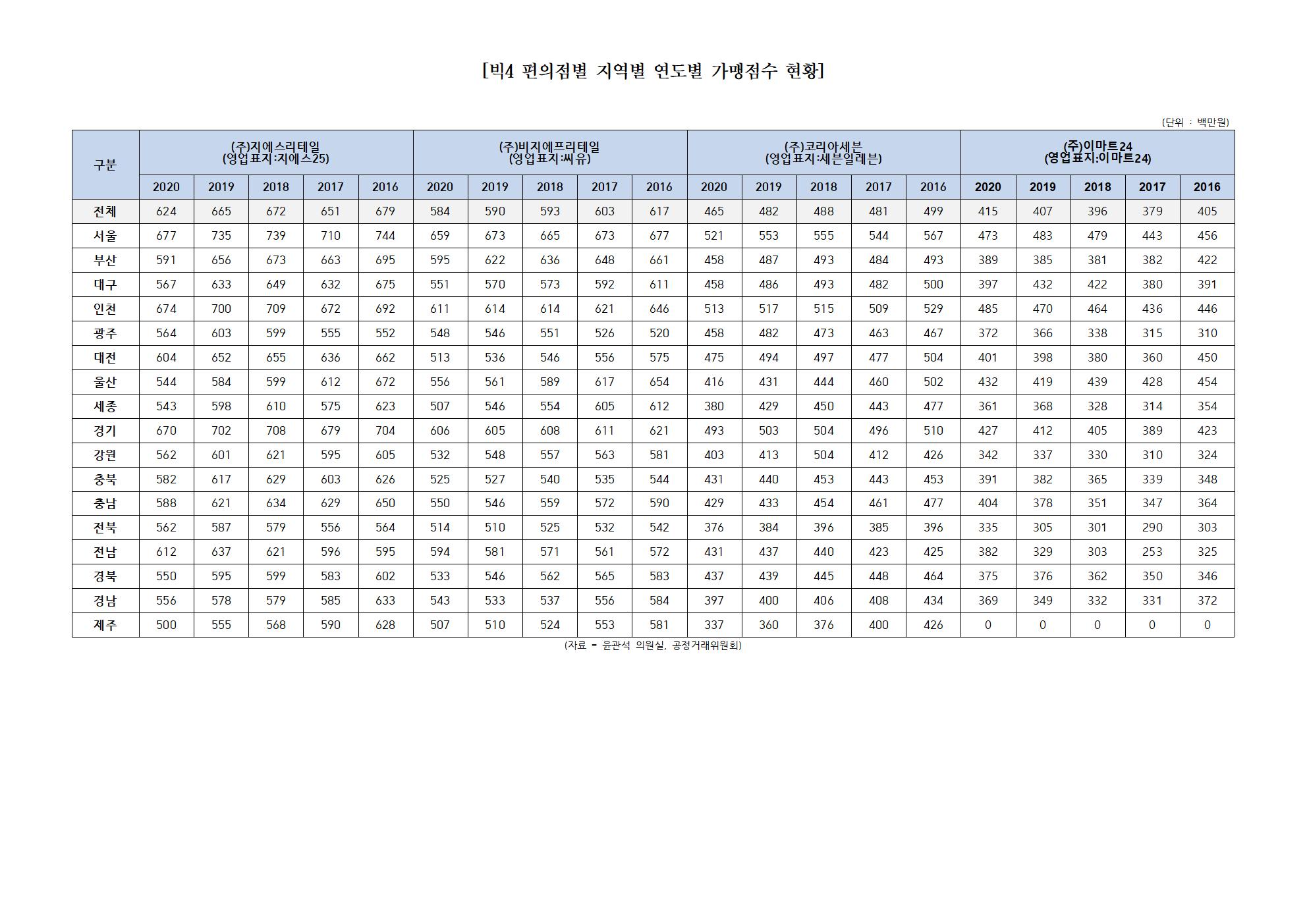 [빅4 편의점별 지역별 연도별 가맹점수 현황]

(단위 : 백만원)

| 구분 | (주)지에스리테일 (영업표지:지에스25) | | | | | (주)비지에프리테일 (영업표지:씨유) | | | | | (주)코리아세븐 (영업표지:세븐일레븐) | | | | | (주)이마트24 (영업표지:이마트24) | | | | |
|---|---|---|---|---|---|---|---|---|---|---|---|---|---|---|---|---|---|---|---|---|
| | 2020 | 2019 | 2018 | 2017 | 2016 | 2020 | 2019 | 2018 | 2017 | 2016 | 2020 | 2019 | 2018 | 2017 | 2016 | 2020 | 2019 | 2018 | 2017 | 2016 |
| 전체 | 624 | 665 | 672 | 651 | 679 | 584 | 590 | 593 | 603 | 617 | 465 | 482 | 488 | 481 | 499 | 415 | 407 | 396 | 379 | 405 |
| 서울 | 677 | 735 | 739 | 710 | 744 | 659 | 673 | 665 | 673 | 677 | 521 | 553 | 555 | 544 | 567 | 473 | 483 | 479 | 443 | 456 |
| 부산 | 591 | 656 | 673 | 663 | 695 | 595 | 622 | 636 | 648 | 661 | 458 | 487 | 493 | 484 | 493 | 389 | 385 | 381 | 382 | 422 |
| 대구 | 567 | 633 | 649 | 632 | 675 | 551 | 570 | 573 | 592 | 611 | 458 | 486 | 493 | 482 | 500 | 397 | 432 | 422 | 380 | 391 |
| 인천 | 674 | 700 | 709 | 672 | 692 | 611 | 614 | 614 | 621 | 646 | 513 | 517 | 515 | 509 | 529 | 485 | 470 | 464 | 436 | 446 |
| 광주 | 564 | 603 | 599 | 555 | 552 | 548 | 546 | 551 | 526 | 520 | 458 | 482 | 473 | 463 | 467 | 372 | 366 | 338 | 315 | 310 |
| 대전 | 604 | 652 | 655 | 636 | 662 | 513 | 536 | 546 | 556 | 575 | 475 | 494 | 497 | 477 | 504 | 401 | 398 | 380 | 360 | 450 |
| 울산 | 544 | 584 | 599 | 612 | 672 | 556 | 561 | 589 | 617 | 654 | 416 | 431 | 444 | 460 | 502 | 432 | 419 | 439 | 428 | 454 |
| 세종 | 543 | 598 | 610 | 575 | 623 | 507 | 546 | 554 | 605 | 612 | 380 | 429 | 450 | 443 | 477 | 361 | 368 | 328 | 314 | 354 |
| 경기 | 670 | 702 | 708 | 679 | 704 | 606 | 605 | 608 | 611 | 621 | 493 | 503 | 504 | 496 | 510 | 427 | 412 | 405 | 389 | 423 |
| 강원 | 562 | 601 | 621 | 595 | 605 | 532 | 548 | 557 | 563 | 581 | 403 | 413 | 504 | 412 | 426 | 342 | 337 | 330 | 310 | 324 |
| 충북 | 582 | 617 | 629 | 603 | 626 | 525 | 527 | 540 | 535 | 544 | 431 | 440 | 453 | 443 | 453 | 391 | 382 | 365 | 339 | 348 |
| 충남 | 588 | 621 | 634 | 629 | 650 | 550 | 546 | 559 | 572 | 590 | 429 | 433 | 454 | 461 | 477 | 404 | 378 | 351 | 347 | 364 |
| 전북 | 562 | 587 | 579 | 556 | 564 | 514 | 510 | 525 | 532 | 542 | 376 | 384 | 396 | 385 | 396 | 335 | 305 | 301 | 290 | 303 |
| 전남 | 612 | 637 | 621 | 596 | 595 | 594 | 581 | 571 | 561 | 572 | 431 | 437 | 440 | 423 | 425 | 382 | 329 | 303 | 253 | 325 |
| 경북 | 550 | 595 | 599 | 583 | 602 | 533 | 546 | 562 | 565 | 583 | 437 | 439 | 445 | 448 | 464 | 375 | 376 | 362 | 350 | 346 |
| 경남 | 556 | 578 | 579 | 585 | 633 | 543 | 533 | 537 | 556 | 584 | 397 | 400 | 406 | 408 | 434 | 369 | 349 | 332 | 331 | 372 |
| 제주 | 500 | 555 | 568 | 590 | 628 | 507 | 510 | 524 | 553 | 581 | 337 | 360 | 376 | 400 | 426 | 0 | 0 | 0 | 0 | 0 |

(자료 = 윤관석 의원실, 공정거래위원회)